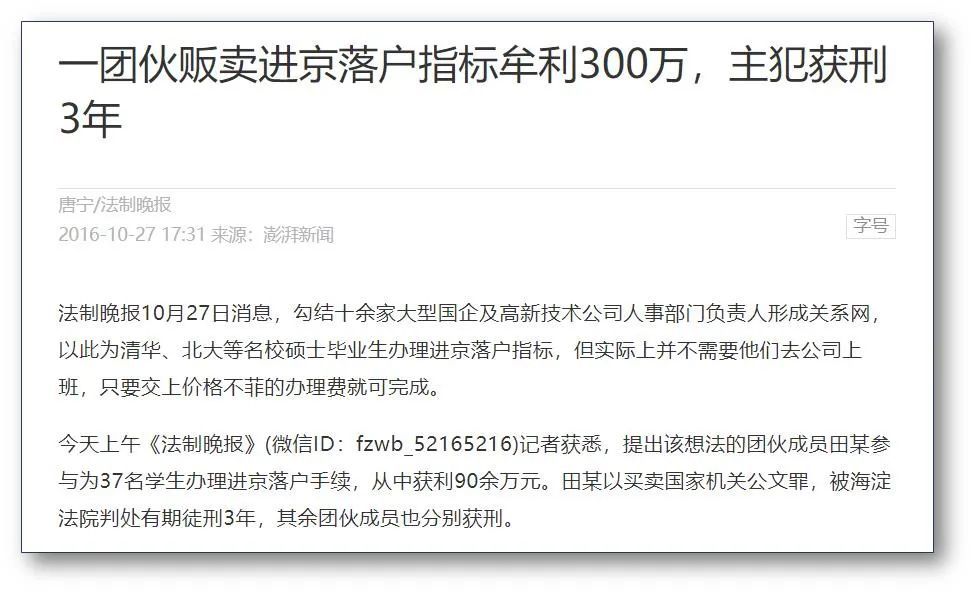 一团伙贩卖进京落户指标牟利300万，主犯获刑3年

唐宁/法制晚报
2016-10-27 17:31 来源：澎湃新闻

字号

法制晚报10月27日消息，勾结十余家大型国企及高新技术公司人事部门负责人形成关系网，以此为清华、北大等名校硕士毕业生办理进京落户指标，但实际上并不需要他们去公司上班，只要交上价格不菲的办理费就可完成。

今天上午《法制晚报》(微信ID：fzwb_52165216)记者获悉，提出该想法的团伙成员田某参与为37名学生办理进京落户手续，从中获利90余万元。田某以买卖国家机关公文罪，被海淀法院判处有期徒刑3年，其余团伙成员也分别获刑。